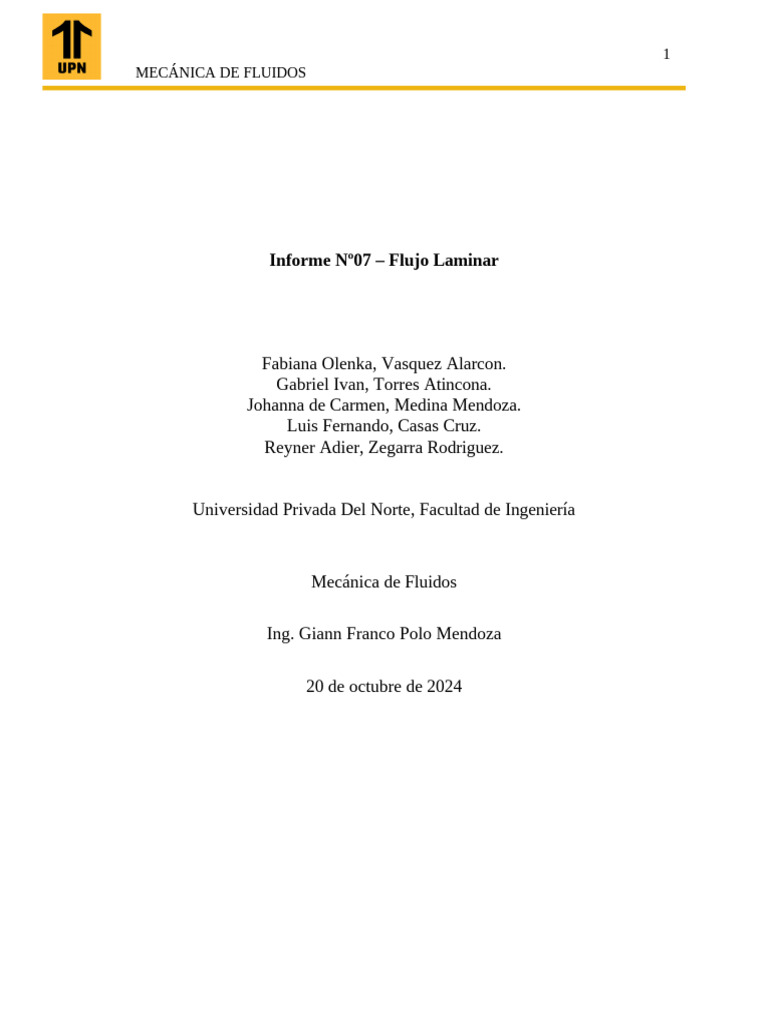 UPN

MECÁNICA DE FLUIDOS

1

**Informe Nº07 – Flujo Laminar**

Fabiana Olenka, Vasquez Alarcon.
Gabriel Ivan, Torres Atincona.
Johanna de Carmen, Medina Mendoza.
Luis Fernando, Casas Cruz.
Reyner Adier, Zegarra Rodriguez.

Universidad Privada Del Norte, Facultad de Ingeniería

Mecánica de Fluidos

Ing. Giann Franco Polo Mendoza

20 de octubre de 2024